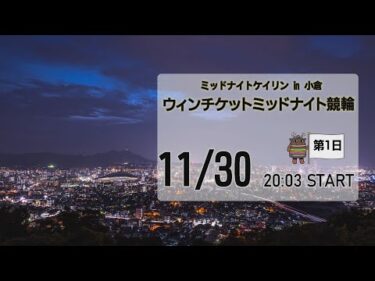 ミッドナイトケイリン in 小倉
ウィンチケットミッドナイト競輪

第1日

11/30

20:03 START